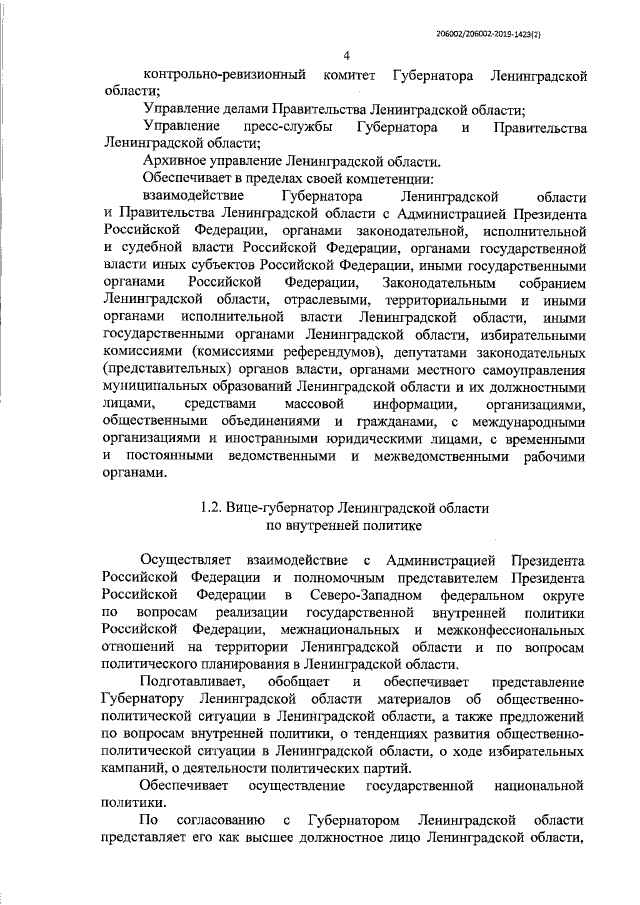 206002/206002-2019-1423(2)

4

контрольно-ревизионный комитет Губернатора Ленинградской области;

Управление делами Правительства Ленинградской области;

Управление пресс-службы Губернатора и Правительства Ленинградской области;

Архивное управление Ленинградской области.

Обеспечивает в пределах своей компетенции:

взаимодействие Губернатора Ленинградской области и Правительства Ленинградской области с Администрацией Президента Российской Федерации, органами законодательной, исполнительной и судебной власти Российской Федерации, органами государственной власти иных субъектов Российской Федерации, иными государственными органами Российской Федерации, Законодательным собранием Ленинградской области, отраслевыми, территориальными и иными органами исполнительной власти Ленинградской области, иными государственными органами Ленинградской области, избирательными комиссиями (комиссиями референдумов), депутатами законодательных (представительных) органов власти, органами местного самоуправления муниципальных образований Ленинградской области и их должностными лицами, средствами массовой информации, организациями, общественными объединениями и гражданами, с международными организациями и иностранными юридическими лицами, с временными и постоянными ведомственными и межведомственными рабочими органами.

1.2. Вице-губернатор Ленинградской области по внутренней политике

Осуществляет взаимодействие с Администрацией Президента Российской Федерации и полномочным представителем Президента Российской Федерации в Северо-Западном федеральном округе по вопросам реализации государственной внутренней политики Российской Федерации, межнациональных и межконфессиональных отношений на территории Ленинградской области и по вопросам политического планирования в Ленинградской области.

Подготавливает, обобщает и обеспечивает представление Губернатору Ленинградской области материалов об общественно-политической ситуации в Ленинградской области, а также предложений по вопросам внутренней политики, о тенденциях развития общественно-политической ситуации в Ленинградской области, о ходе избирательных кампаний, о деятельности политических партий.

Обеспечивает осуществление государственной национальной политики.

По согласованию с Губернатором Ленинградской области представляет его как высшее должностное лицо Ленинградской области,